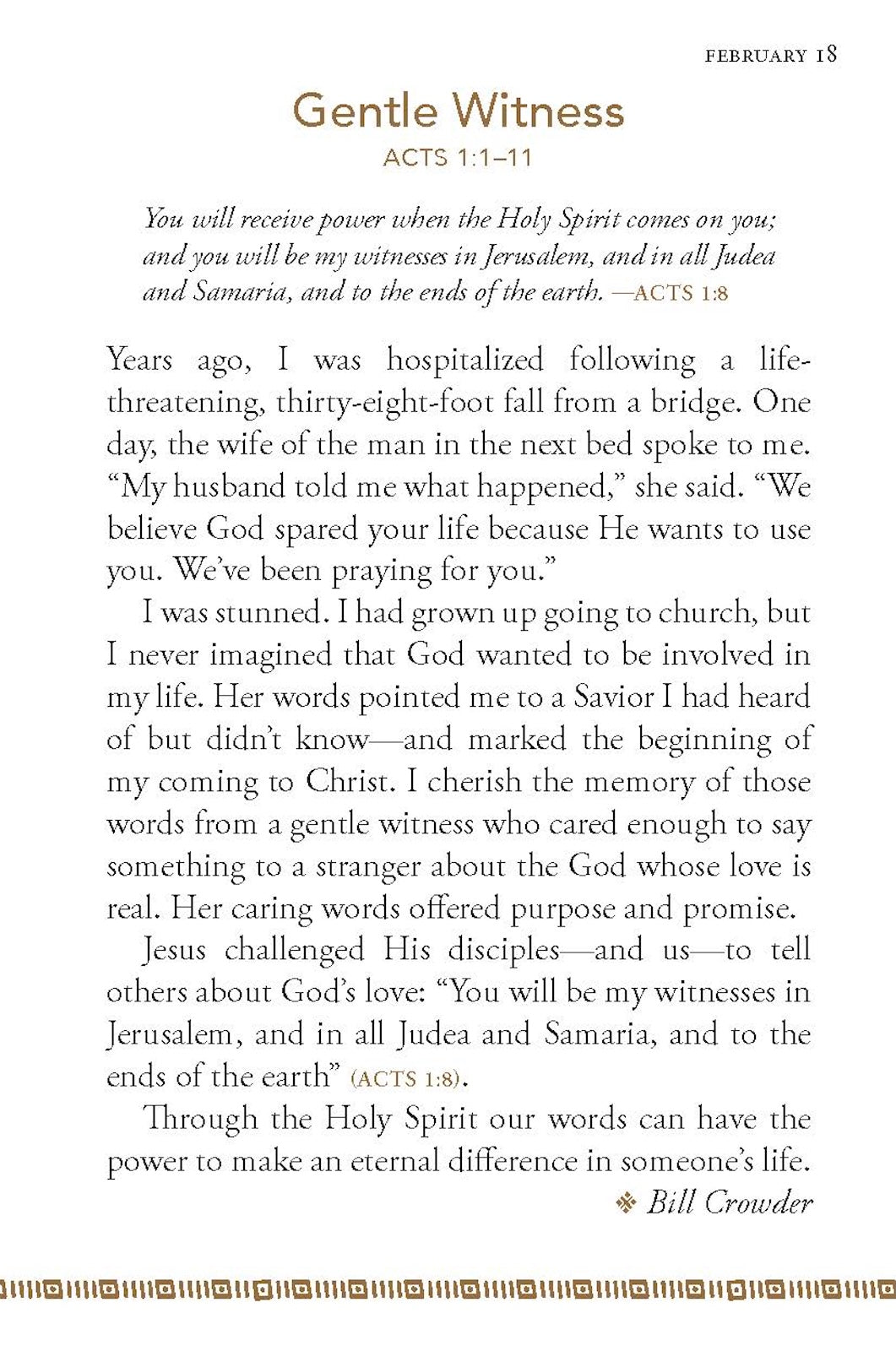 FEBRUARY 18

Gentle Witness

ACTS 1:1–11

You will receive power when the Holy Spirit comes on you; and you will be my witnesses in Jerusalem, and in all Judea and Samaria, and to the ends of the earth. —ACTS 1:8

Years ago, I was hospitalized following a life-threatening, thirty-eight-foot fall from a bridge. One day, the wife of the man in the next bed spoke to me. “My husband told me what happened,” she said. “We believe God spared your life because He wants to use you. We’ve been praying for you.”

I was stunned. I had grown up going to church, but I never imagined that God wanted to be involved in my life. Her words pointed me to a Savior I had heard of but didn’t know—and marked the beginning of my coming to Christ. I cherish the memory of those words from a gentle witness who cared enough to say something to a stranger about the God whose love is real. Her caring words offered purpose and promise.

Jesus challenged His disciples—and us—to tell others about God’s love: “You will be my witnesses in Jerusalem, and in all Judea and Samaria, and to the ends of the earth” (ACTS 1:8).

Through the Holy Spirit our words can have the power to make an eternal difference in someone’s life.

❖ Bill Crowder